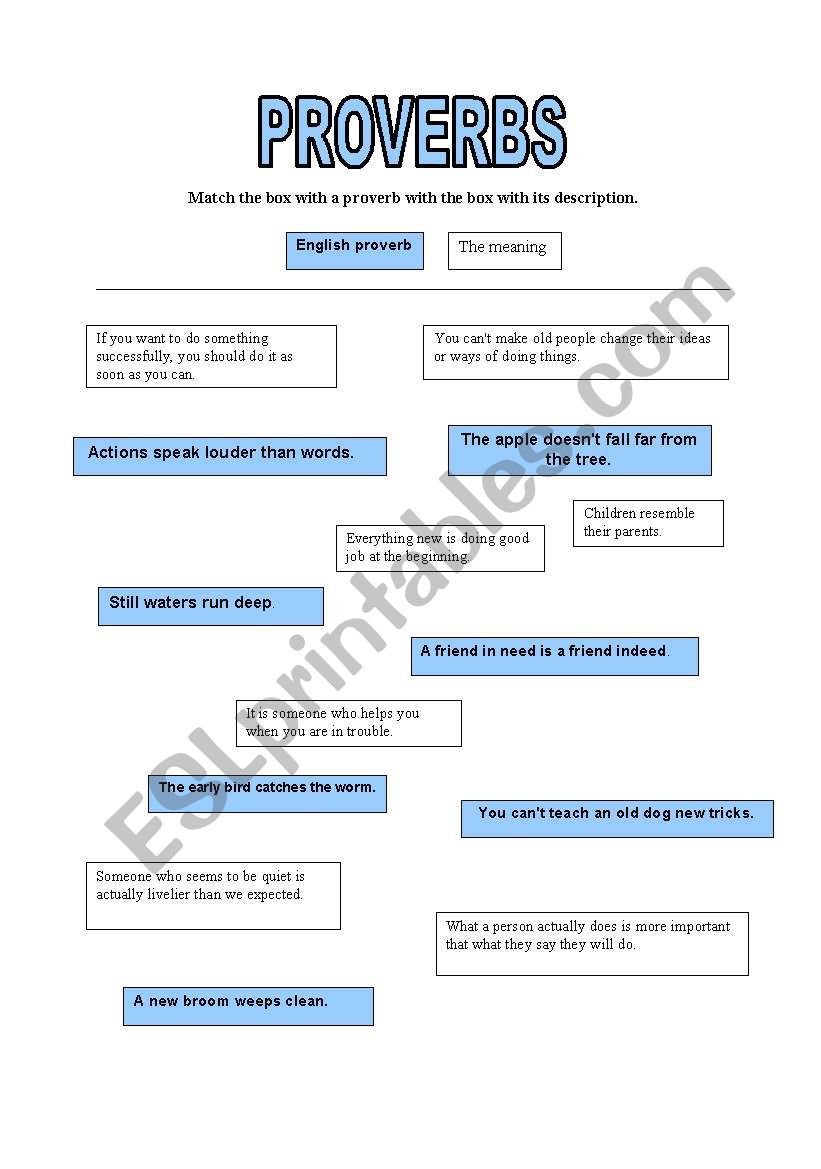 PROVERBS

Match the box with a proverb with the box with its description.

English proverb

The meaning

If you want to do something successfully, you should do it as soon as you can.

You can't make old people change their ideas or ways of doing things.

Actions speak louder than words.

The apple doesn't fall far from the tree.

Children resemble their parents.

Everything new is doing good job at the beginning.

Still waters run deep.

A friend in need is a friend indeed.

It is someone who helps you when you are in trouble.

The early bird catches the worm.

You can't teach an old dog new tricks.

Someone who seems to be quiet is actually livelier than we expected.

What a person actually does is more important that what they say they will do.

A new broom weeps clean.

ESLprintables.com